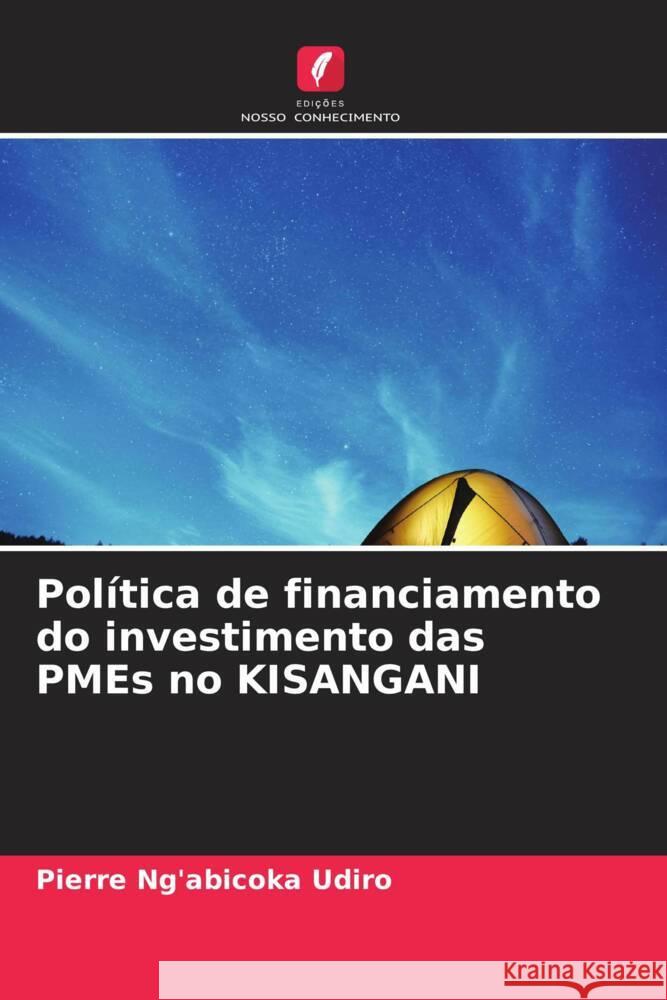 EDIÇÕES
NOSSO CONHECIMENTO

Política de financiamento do investimento das PMEs no KISANGANI

Pierre Ng'abicoka Udiro